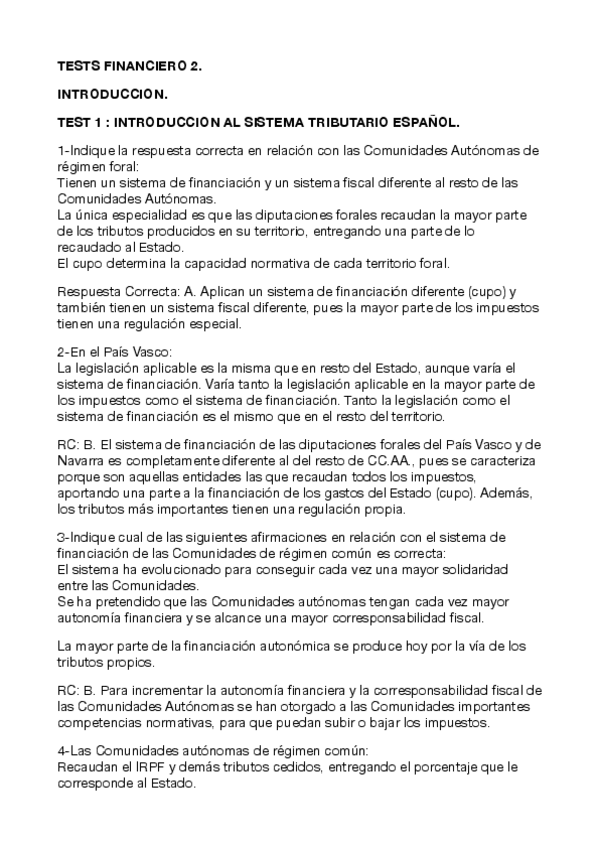 TESTS FINANCIERO 2.

INTRODUCCION.

TEST 1 : INTRODUCCION AL SISTEMA TRIBUTARIO ESPAÑOL.

1-Indique la respuesta correcta en relación con las Comunidades Autónomas de régimen foral:
Tienen un sistema de financiación y un sistema fiscal diferente al resto de las Comunidades Autónomas.
La única especialidad es que las diputaciones forales recaudan la mayor parte de los tributos producidos en su territorio, entregando una parte de lo recaudado al Estado.
El cupo determina la capacidad normativa de cada territorio foral.

Respuesta Correcta: A. Aplican un sistema de financiación diferente (cupo) y también tienen un sistema fiscal diferente, pues la mayor parte de los impuestos tienen una regulación especial.

2-En el País Vasco:
La legislación aplicable es la misma que en resto del Estado, aunque varía el sistema de financiación. Varía tanto la legislación aplicable en la mayor parte de los impuestos como el sistema de financiación. Tanto la legislación como el sistema de financiación es el mismo que en el resto del territorio.

RC: B. El sistema de financiación de las diputaciones forales del País Vasco y de Navarra es completamente diferente al del resto de CC.AA., pues se caracteriza porque son aquellas entidades las que recaudan todos los impuestos, aportando una parte a la financiación de los gastos del Estado (cupo). Además, los tributos más importantes tienen una regulación propia.

3-Indique cual de las siguientes afirmaciones en relación con el sistema de financiación de las Comunidades de régimen común es correcta:
El sistema ha evolucionado para conseguir cada vez una mayor solidaridad entre las Comunidades.
Se ha pretendido que las Comunidades autónomas tengan cada vez mayor autonomía financiera y se alcance una mayor corresponsabilidad fiscal.

La mayor parte de la financiación autonómica se produce hoy por la vía de los tributos propios.

RC: B. Para incrementar la autonomía financiera y la corresponsabilidad fiscal de las Comunidades Autónomas se han otorgado a las Comunidades importantes competencias normativas, para que puedan subir o bajar los impuestos.

4-Las Comunidades autónomas de régimen común:
Recaudan el IRPF y demás tributos cedidos, entregando el porcentaje que le corresponde al Estado.